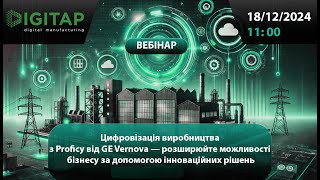 DIGITAP
digital manufacturing

18/12/2024
11:00

ВЕБІНАР

Цифровізація виробництва з Proficy від GE Vernova — розширюйте можливості бізнесу за допомогою інноваційних рішень